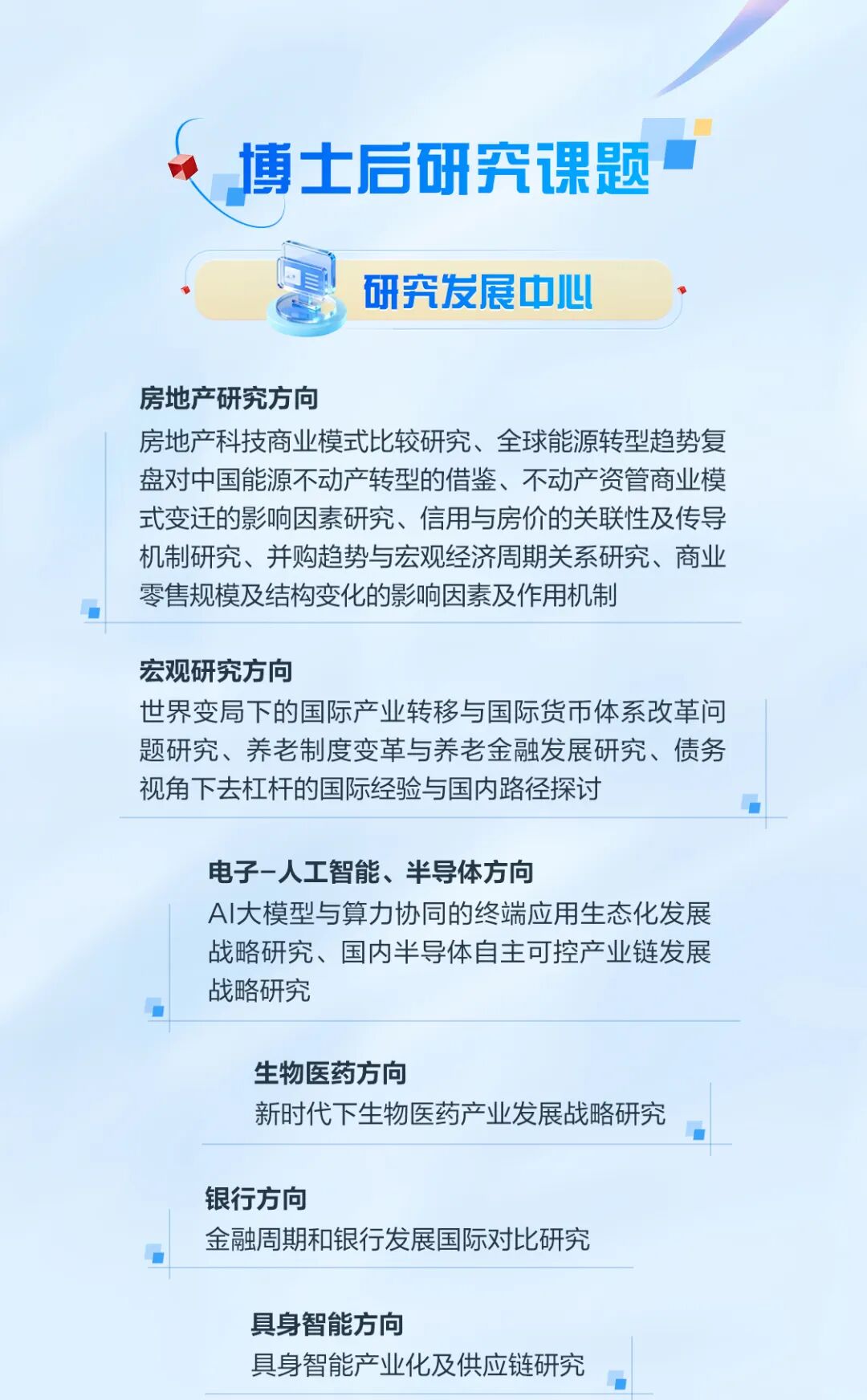 博士后研究课题

研究发展中心

房地产研究方向

房地产科技商业模式比较研究、全球能源转型趋势复盘对中国能源不动产转型的借鉴、不动产资管商业模式变迁的影响因素研究、信用与房价的关联性及传导机制研究、并购趋势与宏观经济周期关系研究、商业零售规模及结构变化的影响因素及作用机制

宏观研究方向

世界变局下的国际产业转移与国际货币体系改革问题研究、养老制度变革与养老金融发展研究、债务视角下去杠杆的国际经验与国内路径探讨

电子-人工智能、半导体方向

AI大模型与算力协同的终端应用生态化发展战略研究、国内半导体自主可控产业链发展战略研究

生物医药方向

新时代下生物医药产业发展战略研究

银行方向

金融周期和银行发展国际对比研究

具身智能方向

具身智能产业化及供应链研究